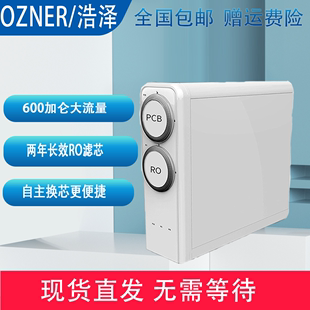 OZNER/浩泽

全国包邮 赠运费险

600加仑大流量

两年长效RO滤芯

自主换芯更便捷

PCB

RO

现货直发 无需等待